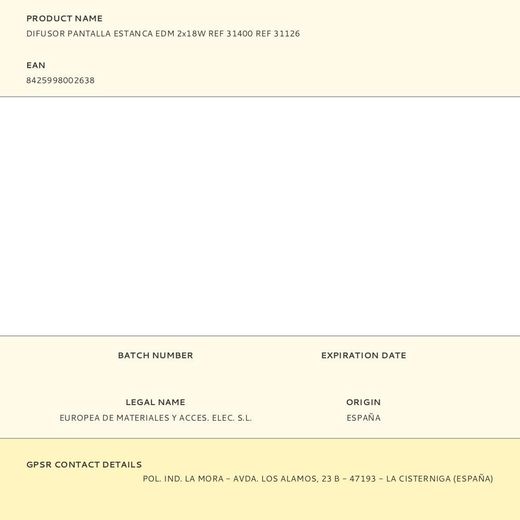 PRODUCT NAME
DIFUSOR PANTALLA ESTANCA EDM 2x18W REF 31400 REF 31126

EAN
8425998002638

BATCH NUMBER

EXPIRATION DATE

LEGAL NAME
EUROPEA DE MATERIALES Y ACCES. ELEC. S.L.

ORIGIN
ESPAÑA

GPSR CONTACT DETAILS
POL. IND. LA MORA – AVDA. LOS ALAMOS, 23 B – 47193 – LA CISTERNIGA (ESPAÑA)